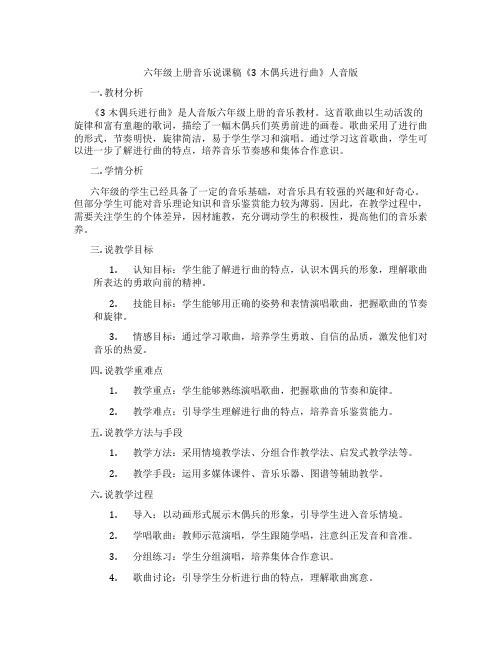 六年级上册音乐说课稿《3 木偶兵进行曲》人音版

一. 教材分析

《3 木偶兵进行曲》是人音版六年级上册的音乐教材。这首歌曲以生动活泼的旋律和富有童趣的歌词，描绘了一幅木偶兵们英勇前进的画卷。歌曲采用了进行曲的形式，节奏明快，旋律简洁，易于学生学习和演唱。通过学习这首歌曲，学生可以进一步了解进行曲的特点，培养音乐节奏感和集体合作意识。

二. 学情分析

六年级的学生已经具备了一定的音乐基础，对音乐具有较强的兴趣和好奇心。但部分学生可能对音乐理论知识和音乐鉴赏能力较为薄弱。因此，在教学过程中，需要关注学生的个体差异，因材施教，充分调动学生的积极性，提高他们的音乐素养。

三. 说教学目标

1. 认知目标：学生能了解进行曲的特点，认识木偶兵的形象，理解歌曲所表达的勇敢向前的精神。

2. 技能目标：学生能够用正确的姿势和表情演唱歌曲，把握歌曲的节奏和旋律。

3. 情感目标：通过学习歌曲，培养学生勇敢、自信的品质，激发他们对音乐的热爱。

四. 说教学重难点

1. 教学重点：学生能够熟练演唱歌曲，把握歌曲的节奏和旋律。

2. 教学难点：引导学生理解进行曲的特点，培养音乐鉴赏能力。

五. 说教学方法与手段

1. 教学方法：采用情境教学法、分组合作教学法、启发式教学法等。

2. 教学手段：运用多媒体课件、音乐乐器、图谱等辅助教学。

六. 说教学过程

1. 导入：以动画形式展示木偶兵的形象，引导学生进入音乐情境。

2. 学唱歌曲：教师示范演唱，学生跟随学唱，注意纠正发音和音准。

3. 分组练习：学生分组演唱，培养集体合作意识。

4. 歌曲讨论：引导学生分析进行曲的特点，理解歌曲寓意。